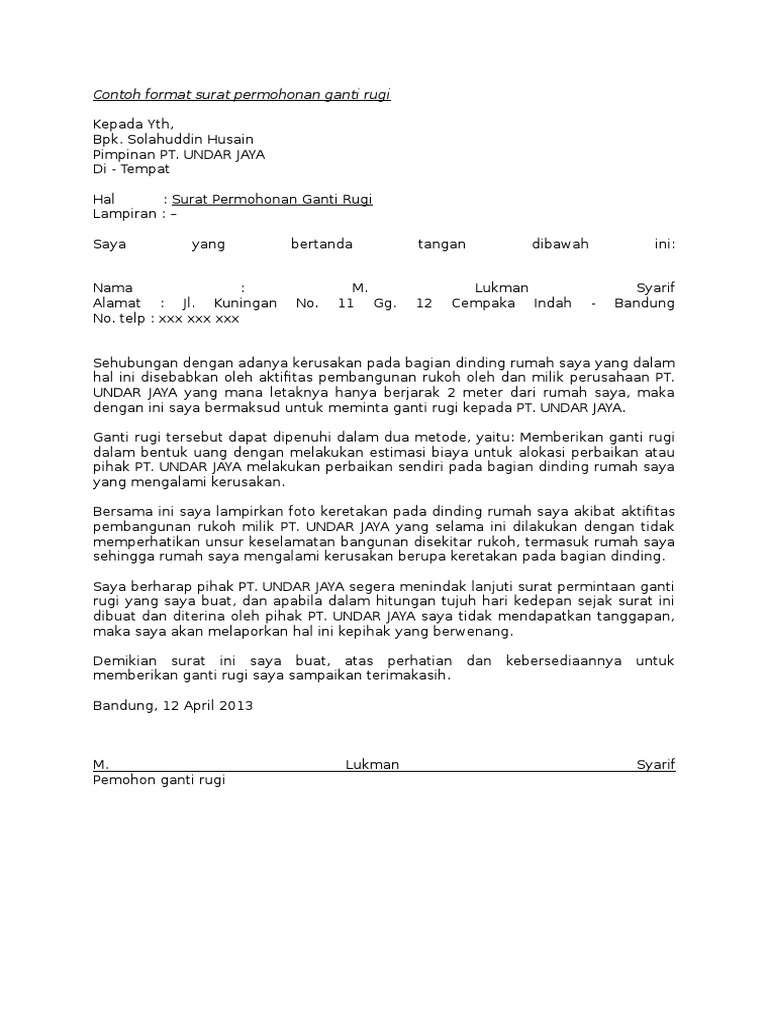 Contoh format surat permohonan ganti rugi

Kepada Yth,
Bpk. Solahuddin Husain
Pimpinan PT. UNDAR JAYA
Di - Tempat

Hal : Surat Permohonan Ganti Rugi
Lampiran : –

Saya yang bertanda tangan dibawah ini:

Nama : M. Lukman Syarif
Alamat : Jl. Kuningan No. 11 Gg. 12 Cempaka Indah - Bandung
No. telp : xxx xxx xxx

Sehubungan dengan adanya kerusakan pada bagian dinding rumah saya yang dalam hal ini disebabkan oleh aktifitas pembangunan rukoh oleh dan milik perusahaan PT. UNDAR JAYA yang mana letaknya hanya berjarak 2 meter dari rumah saya, maka dengan ini saya bermaksud untuk meminta ganti rugi kepada PT. UNDAR JAYA.

Ganti rugi tersebut dapat dipenuhi dalam dua metode, yaitu: Memberikan ganti rugi dalam bentuk uang dengan melakukan estimasi biaya untuk alokasi perbaikan atau pihak PT. UNDAR JAYA melakukan perbaikan sendiri pada bagian dinding rumah saya yang mengalami kerusakan.

Bersama ini saya lampirkan foto keretakan pada dinding rumah saya akibat aktifitas pembangunan rukoh milik PT. UNDAR JAYA yang selama ini dilakukan dengan tidak memperhatikan unsur keselamatan bangunan disekitar rukoh, termasuk rumah saya sehingga rumah saya mengalami kerusakan berupa keretakan pada bagian dinding.

Saya berharap pihak PT. UNDAR JAYA segera menindak lanjuti surat permintaan ganti rugi yang saya buat, dan apabila dalam hitungan tujuh hari kedepan sejak surat ini dibuat dan diterina oleh pihak PT. UNDAR JAYA saya tidak mendapatkan tanggapan, maka saya akan melaporkan hal ini kepihak yang berwenang.

Demikian surat ini saya buat, atas perhatian dan kebersediaannya untuk memberikan ganti rugi saya sampaikan terimakasih.

Bandung, 12 April 2013

M. Lukman Syarif
Pemohon ganti rugi